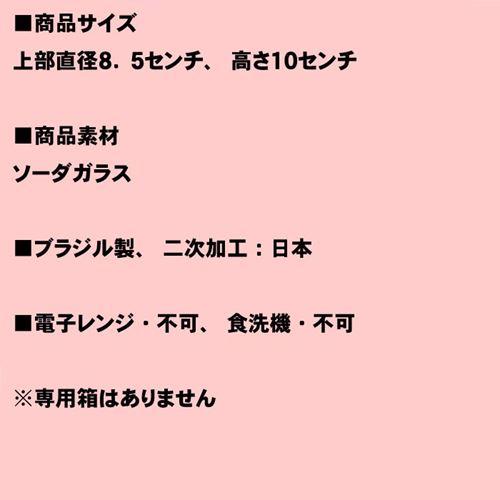 ■商品サイズ
上部直径8．5センチ、 高さ10センチ

■商品素材
ソーダガラス

■ブラジル製、 二次加工：日本

■電子レンジ・不可、 食洗機・不可

※専用箱はありません